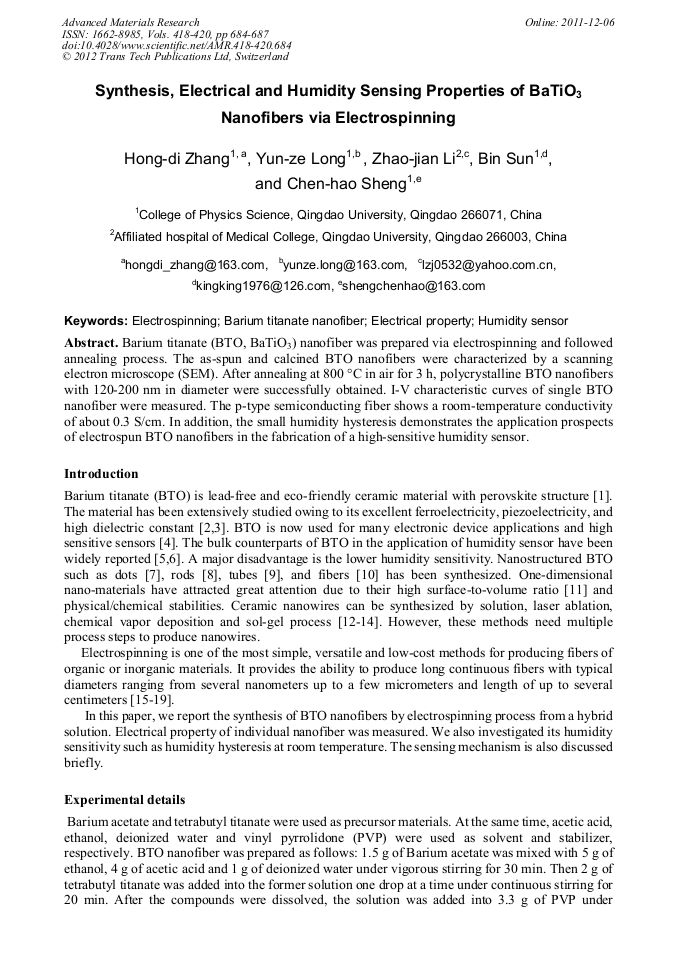 Advanced Materials Research
ISSN: 1662-8985, Vols. 418-420, pp 684-687
doi:10.4028/www.scientific.net/AMR.418-420.684
© 2012 Trans Tech Publications Ltd, Switzerland

Online: 2011-12-06

Synthesis, Electrical and Humidity Sensing Properties of $BaTiO_3$ Nanofibers via Electrospinning

Hong-di Zhang$^{1,a}$, Yun-ze Long$^{1,b}$, Zhao-jian Li$^{2,c}$, Bin Sun$^{1,d}$, and Chen-hao Sheng$^{1,e}$

$^1$College of Physics Science, Qingdao University, Qingdao 266071, China

$^2$Affiliated hospital of Medical College, Qingdao University, Qingdao 266003, China

$^a$hongdi_zhang@163.com, $^b$yunze.long@163.com, $^c$lzj0532@yahoo.com.cn, $^d$kingking1976@126.com, $^e$shengchenhao@163.com

Keywords: Electrospinning; Barium titanate nanofiber; Electrical property; Humidity sensor

Abstract. Barium titanate (BTO, $BaTiO_3$) nanofiber was prepared via electrospinning and followed annealing process. The as-spun and calcined BTO nanofibers were characterized by a scanning electron microscope (SEM). After annealing at 800 °C in air for 3 h, polycrystalline BTO nanofibers with 120-200 nm in diameter were successfully obtained. I-V characteristic curves of single BTO nanofiber were measured. The p-type semiconducting fiber shows a room-temperature conductivity of about 0.3 S/cm. In addition, the small humidity hysteresis demonstrates the application prospects of electrospun BTO nanofibers in the fabrication of a high-sensitive humidity sensor.

Introduction

Barium titanate (BTO) is lead-free and eco-friendly ceramic material with perovskite structure [1]. The material has been extensively studied owing to its excellent ferroelectricity, piezoelectricity, and high dielectric constant [2,3]. BTO is now used for many electronic device applications and high sensitive sensors [4]. The bulk counterparts of BTO in the application of humidity sensor have been widely reported [5,6]. A major disadvantage is the lower humidity sensitivity. Nanostructured BTO such as dots [7], rods [8], tubes [9], and fibers [10] has been synthesized. One-dimensional nano-materials have attracted great attention due to their high surface-to-volume ratio [11] and physical/chemical stabilities. Ceramic nanowires can be synthesized by solution, laser ablation, chemical vapor deposition and sol-gel process [12-14]. However, these methods need multiple process steps to produce nanowires.

Electrospinning is one of the most simple, versatile and low-cost methods for producing fibers of organic or inorganic materials. It provides the ability to produce long continuous fibers with typical diameters ranging from several nanometers up to a few micrometers and length of up to several centimeters [15-19].

In this paper, we report the synthesis of BTO nanofibers by electrospinning process from a hybrid solution. Electrical property of individual nanofiber was measured. We also investigated its humidity sensitivity such as humidity hysteresis at room temperature. The sensing mechanism is also discussed briefly.

Experimental details

Barium acetate and tetrabutyl titanate were used as precursor materials. At the same time, acetic acid, ethanol, deionized water and vinyl pyrrolidone (PVP) were used as solvent and stabilizer, respectively. BTO nanofiber was prepared as follows: 1.5 g of Barium acetate was mixed with 5 g of ethanol, 4 g of acetic acid and 1 g of deionized water under vigorous stirring for 30 min. Then 2 g of tetrabutyl titanate was added into the former solution one drop at a time under continuous stirring for 20 min. After the compounds were dissolved, the solution was added into 3.3 g of PVP under